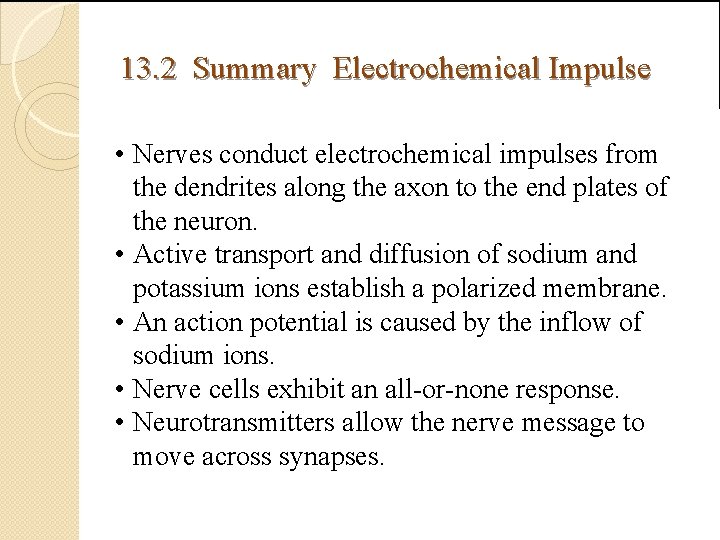 13.2 Summary Electrochemical Impulse

• Nerves conduct electrochemical impulses from the dendrites along the axon to the end plates of the neuron.
• Active transport and diffusion of sodium and potassium ions establish a polarized membrane.
• An action potential is caused by the inflow of sodium ions.
• Nerve cells exhibit an all-or-none response.
• Neurotransmitters allow the nerve message to move across synapses.